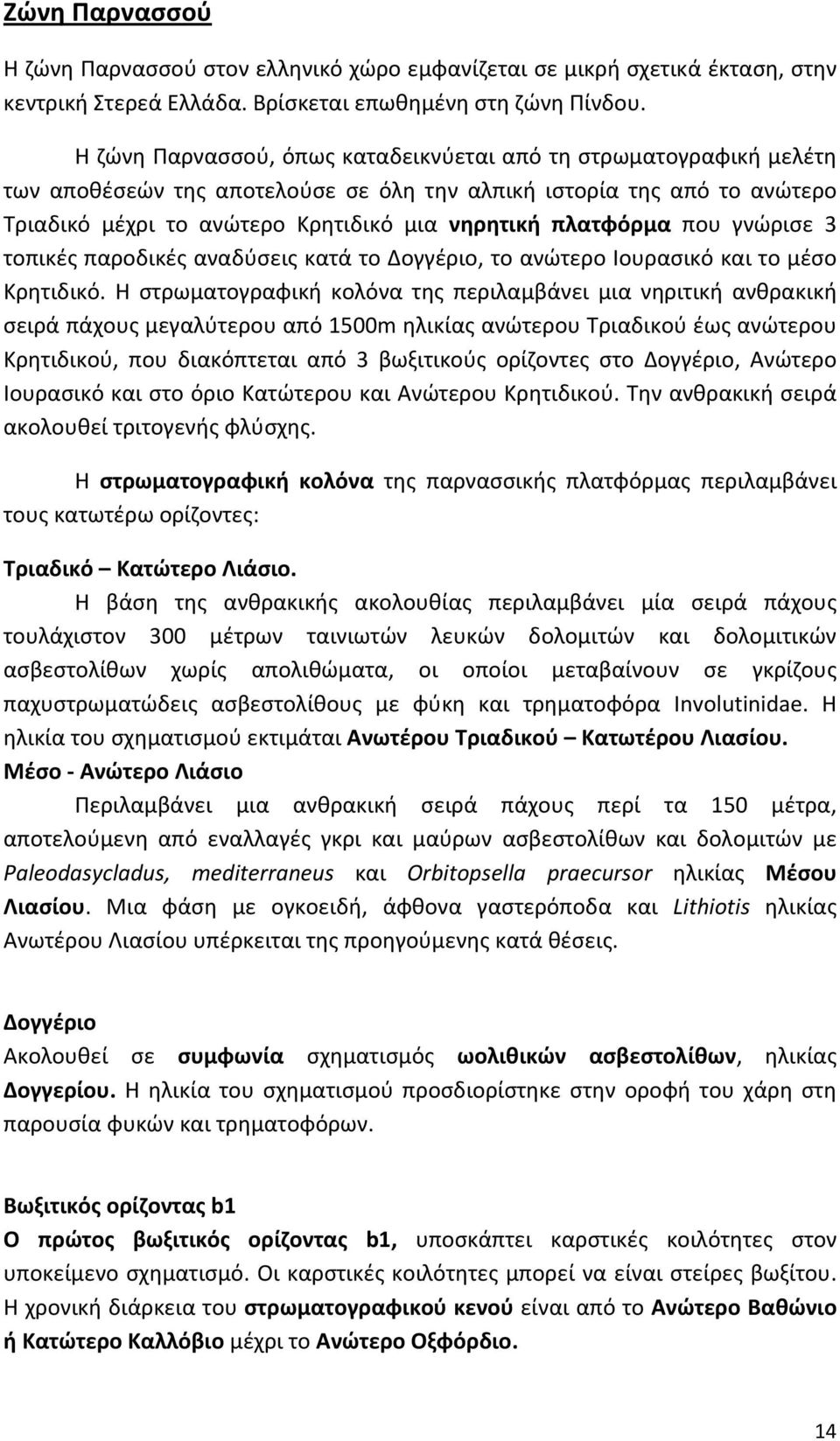 Ζώνη Παρνασσού

Η ζώνη Παρνασσού στον ελληνικό χώρο εμφανίζεται σε μικρή σχετικά έκταση, στην κεντρική Στερεά Ελλάδα. Βρίσκεται επωθημένη στη ζώνη Πίνδου.

Η ζώνη Παρνασσού, όπως καταδεικνύεται από τη στρωματογραφική μελέτη των αποθέσεών της αποτελούσε σε όλη την αλπική ιστορία της από το ανώτερο Τριαδικό μέχρι το ανώτερο Κρητιδικό μια νηρητική πλατφόρμα που γνώρισε 3 τοπικές παροδικές αναδύσεις κατά το Δογγέριο, το ανώτερο Ιουρασικό και το μέσο Κρητιδικό. Η στρωματογραφική κολόνα της περιλαμβάνει μια νηριτική ανθρακική σειρά πάχους μεγαλύτερου από 1500m ηλικίας ανώτερου Τριαδικού έως ανώτερου Κρητιδικού, που διακόπτεται από 3 βωξιτικούς ορίζοντες στο Δογγέριο, Ανώτερο Ιουρασικό και στο όριο Κατώτερου και Ανώτερου Κρητιδικού. Την ανθρακική σειρά ακολουθεί τριτογενής φλύσχης.

Η στρωματογραφική κολόνα της παρνασσικής πλατφόρμας περιλαμβάνει τους κατωτέρω ορίζοντες:

Τριαδικό – Κατώτερο Λιάσιο.
Η βάση της ανθρακικής ακολουθίας περιλαμβάνει μία σειρά πάχους τουλάχιστον 300 μέτρων ταινιωτών λευκών δολομιτών και δολομιτικών ασβεστολίθων χωρίς απολιθώματα, οι οποίοι μεταβαίνουν σε γκρίζους παχυστρωματώδεις ασβεστολίθους με φύκη και τρηματοφόρα Involutinidae. Η ηλικία του σχηματισμού εκτιμάται Ανωτέρου Τριαδικού – Κατωτέρου Λιασίου.
Μέσο - Ανώτερο Λιάσιο
Περιλαμβάνει μια ανθρακική σειρά πάχους περί τα 150 μέτρα, αποτελούμενη από εναλλαγές γκρι και μαύρων ασβεστολίθων και δολομιτών με Paleodasycladus, mediterraneus και Orbitopsella praecursor ηλικίας Μέσου Λιασίου. Μια φάση με ογκοειδή, άφθονα γαστερόποδα και Lithiotis ηλικίας Ανωτέρου Λιασίου υπέρκειται της προηγούμενης κατά θέσεις.

Δογγέριο
Ακολουθεί σε συμφωνία σχηματισμός ωολιθικών ασβεστολίθων, ηλικίας Δογγερίου. Η ηλικία του σχηματισμού προσδιορίστηκε στην οροφή του χάρη στη παρουσία φυκών και τρηματοφόρων.

Βωξιτικός ορίζοντας b1
Ο πρώτος βωξιτικός ορίζοντας b1, υποσκάπτει καρστικές κοιλότητες στον υποκείμενο σχηματισμό. Οι καρστικές κοιλότητες μπορεί να είναι στείρες βωξίτη. Η χρονική διάρκεια του στρωματογραφικού κενού είναι από το Ανώτερο Βαθώνιο ή Κατώτερο Καλλόβιο μέχρι το Ανώτερο Οξφόρδιο.

14